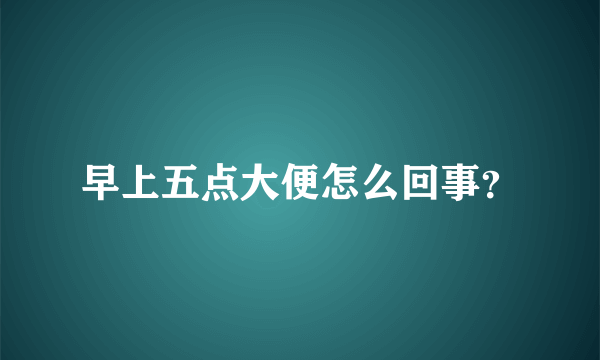 早上五点大便怎么回事?